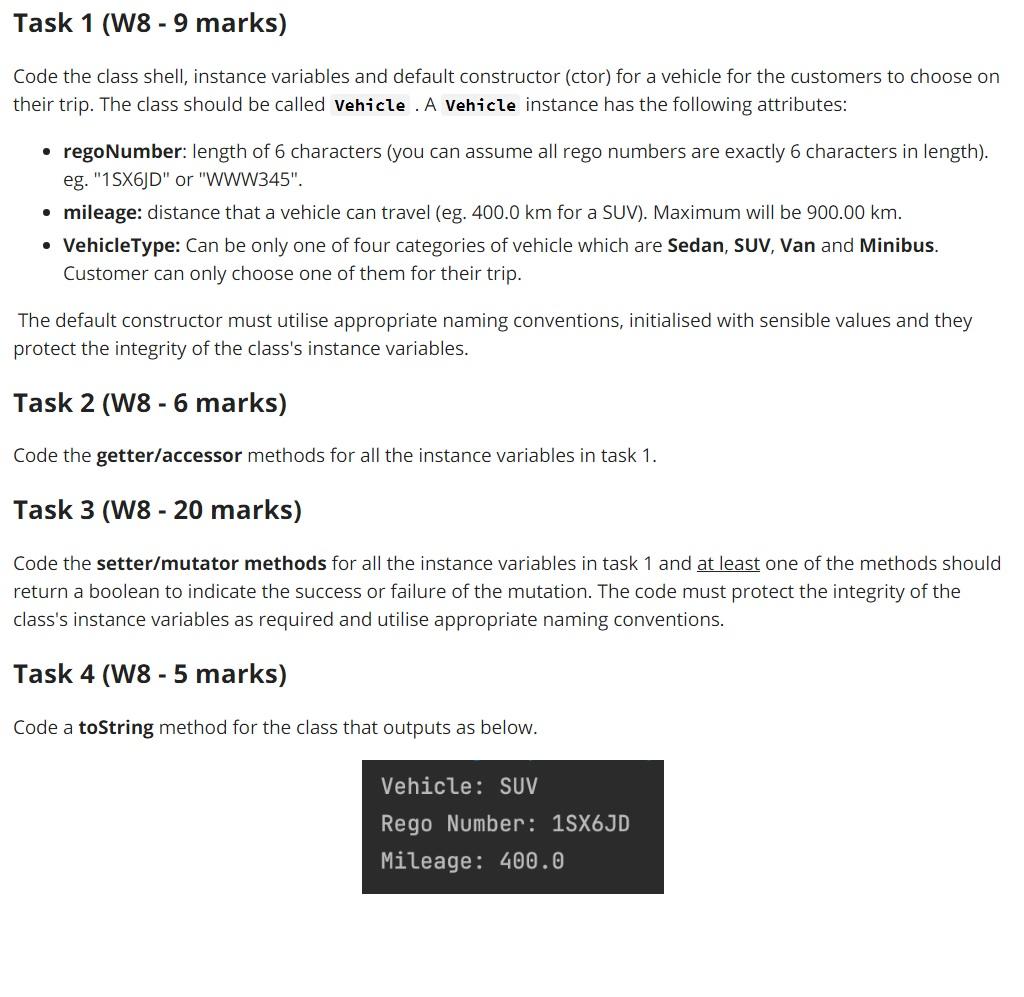 Task 1 (W8 - 9 marks)

Code the class shell, instance variables and default constructor (ctor) for a vehicle for the customers to choose on their trip. The class should be called Vehicle . A Vehicle instance has the following attributes:

• regoNumber: length of 6 characters (you can assume all rego numbers are exactly 6 characters in length). eg. "1SX6JD" or "WWW345".
• mileage: distance that a vehicle can travel (eg. 400.0 km for a SUV). Maximum will be 900.00 km.
• VehicleType: Can be only one of four categories of vehicle which are Sedan, SUV, Van and Minibus. Customer can only choose one of them for their trip.

The default constructor must utilise appropriate naming conventions, initialised with sensible values and they protect the integrity of the class's instance variables.

Task 2 (W8 - 6 marks)

Code the getter/accessor methods for all the instance variables in task 1.

Task 3 (W8 - 20 marks)

Code the setter/mutator methods for all the instance variables in task 1 and at least one of the methods should return a boolean to indicate the success or failure of the mutation. The code must protect the integrity of the class's instance variables as required and utilise appropriate naming conventions.

Task 4 (W8 - 5 marks)

Code a toString method for the class that outputs as below.

Vehicle: SUV
Rego Number: 1SX6JD
Mileage: 400.0